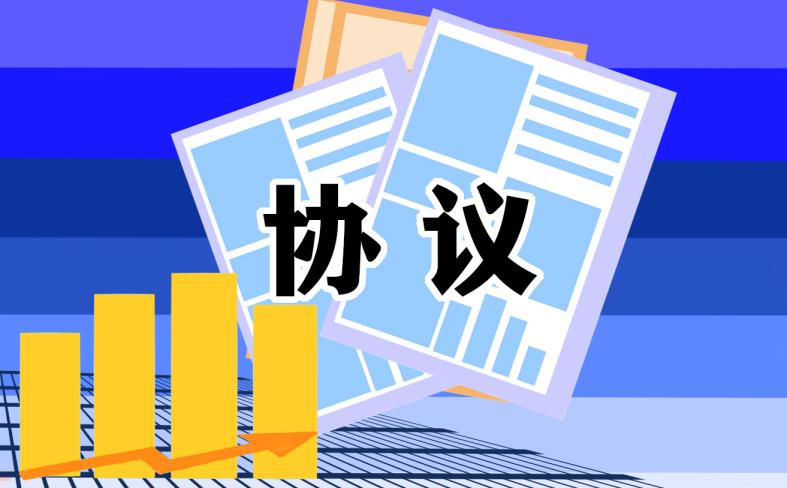 协议